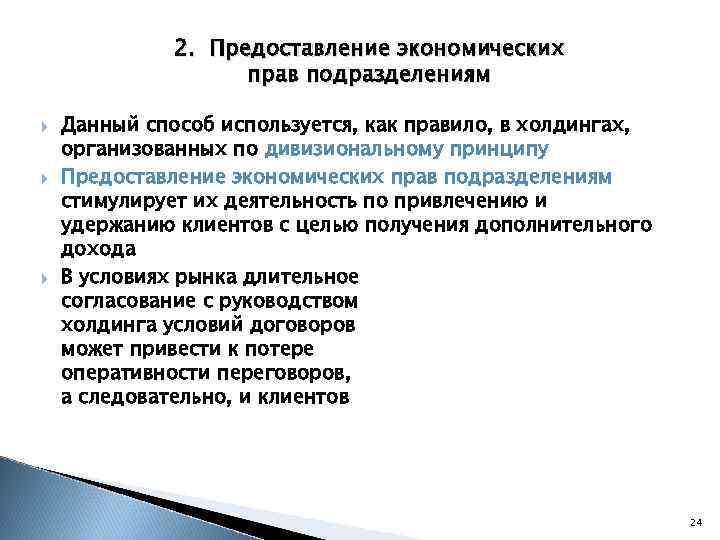 2. Предоставление экономических прав подразделениям

Данный способ используется, как правило, в холдингах, организованных по дивизиональному принципу

Предоставление экономических прав подразделениям стимулирует их деятельность по привлечению и удержанию клиентов с целью получения дополнительного дохода

В условиях рынка длительное согласование с руководством холдинга условий договоров может привести к потере оперативности переговоров, а следовательно, и клиентов

24